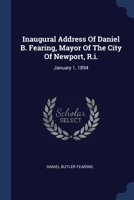 Inaugural Address Of Daniel B. Fearing, Mayor Of The City Of Newport, R.i.

January 1, 1894

Scholar SELECT

DANIEL BUTLER FEARING